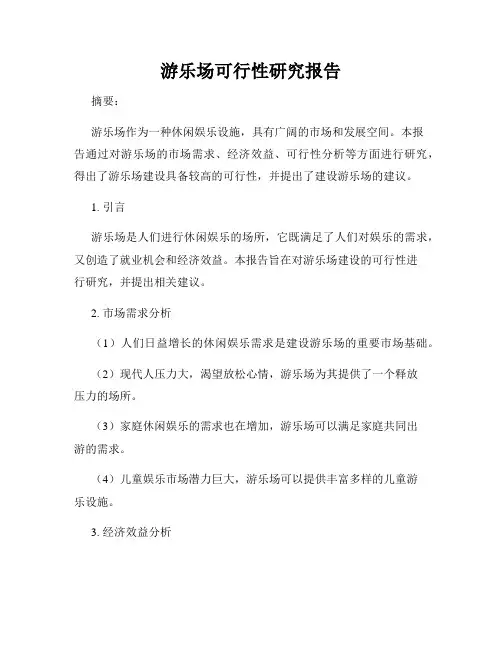 游乐场可行性研究报告

摘要：

游乐场作为一种休闲娱乐设施，具有广阔的市场和发展空间。本报告通过对游乐场的市场需求、经济效益、可行性分析等方面进行研究，得出了游乐场建设具备较高的可行性，并提出了建设游乐场的建议。

1. 引言

游乐场是人们进行休闲娱乐的场所，它既满足了人们对娱乐的需求，又创造了就业机会和经济效益。本报告旨在对游乐场建设的可行性进行研究，并提出相关建议。

2. 市场需求分析

（1）人们日益增长的休闲娱乐需求是建设游乐场的重要市场基础。

（2）现代人压力大，渴望放松心情，游乐场为其提供了一个释放压力的场所。

（3）家庭休闲娱乐的需求也在增加，游乐场可以满足家庭共同出游的需求。

（4）儿童娱乐市场潜力巨大，游乐场可以提供丰富多样的儿童游乐设施。

3. 经济效益分析